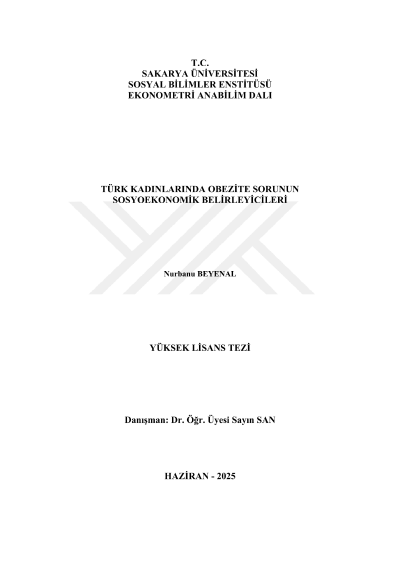 T.C.
SAKARYA ÜNİVERSİTESİ
SOSYAL BİLİMLER ENSTİTÜSÜ
EKONOMETRİ ANABİLİM DALI

TÜRK KADINLARINDA OBEZİTE SORUNUN
SOSYOEKONOMİK BELİRLEYİCİLERİ

Nurbanu BEYENAL

YÜKSEK LİSANS TEZİ

Danışman: Dr. Öğr. Üyesi Sayın SAN

HAZİRAN - 2025